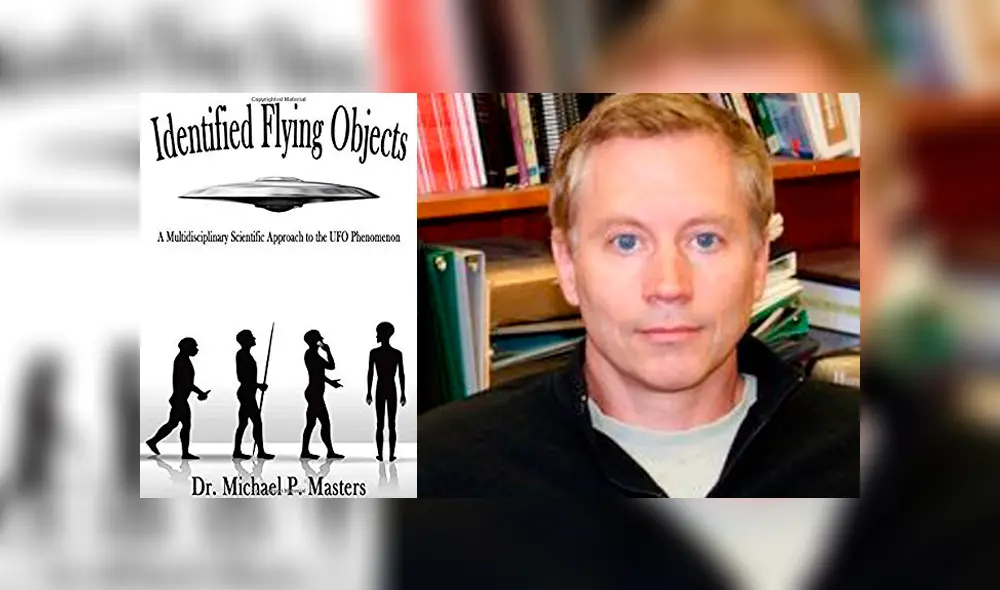 Identified Flying Objects

A Multidisciplinary Scientific Approach to the UFO Phenomenon

Dr. Michael P. Masters